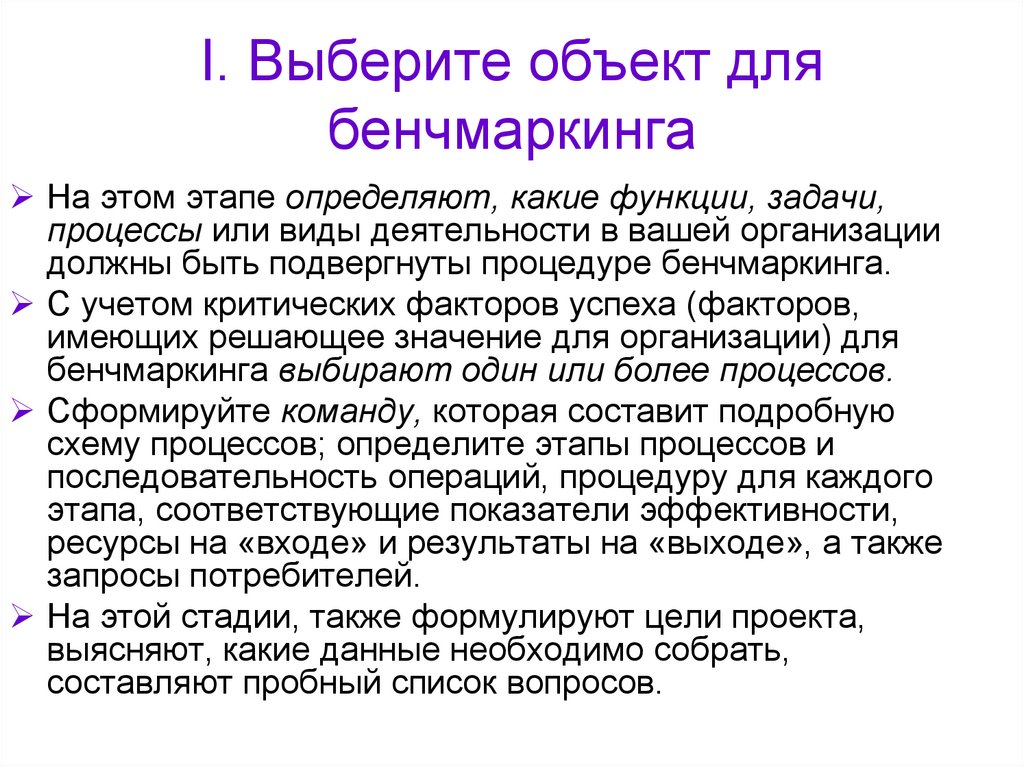 I. Выберите объект для бенчмаркинга

➢ На этом этапе определяют, какие функции, задачи, процессы или виды деятельности в вашей организации должны быть подвергнуты процедуре бенчмаркинга.

➢ С учетом критических факторов успеха (факторов, имеющих решающее значение для организации) для бенчмаркинга выбирают один или более процессов.

➢ Сформируйте команду, которая составит подробную схему процессов; определите этапы процессов и последовательность операций, процедуру для каждого этапа, соответствующие показатели эффективности, ресурсы на «входе» и результаты на «выходе», а также запросы потребителей.

➢ На этой стадии, также формулируют цели проекта, выясняют, какие данные необходимо собрать, составляют пробный список вопросов.